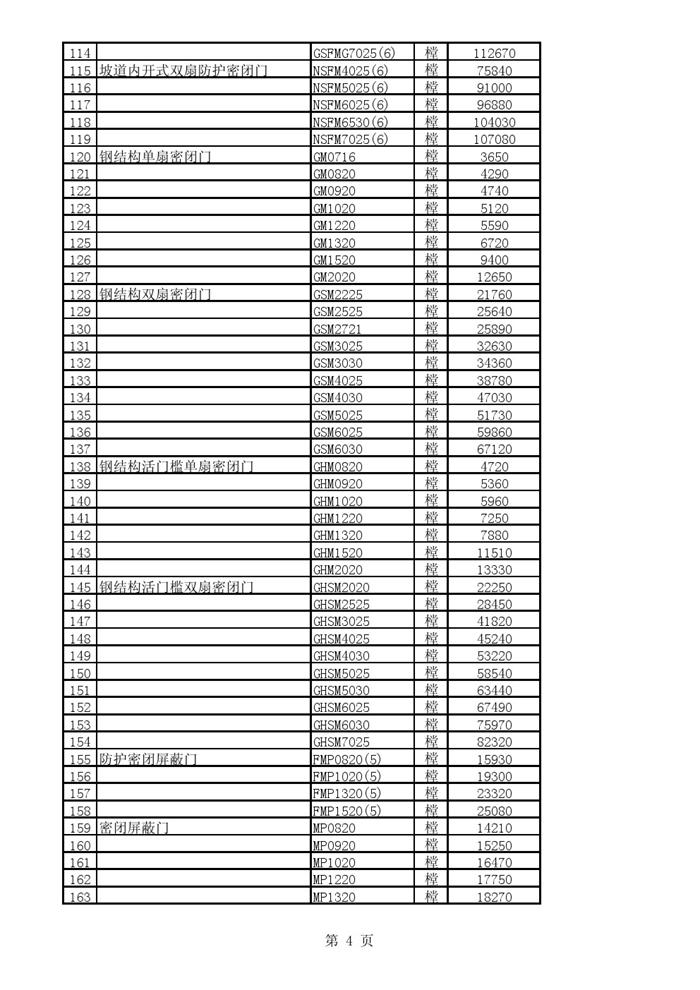 | 114 |  | GSFMG7025(6) | 樘 | 112670 |
|---|---|---|---|---|
| 115 | 坡道内开式双扇防护密闭门 | NSFM4025(6) | 樘 | 75840 |
| 116 |  | NSFM5025(6) | 樘 | 91000 |
| 117 |  | NSFM6025(6) | 樘 | 96880 |
| 118 |  | NSFM6530(6) | 樘 | 104030 |
| 119 |  | NSFM7025(6) | 樘 | 107080 |
| 120 | 钢结构单扇密闭门 | GM0716 | 樘 | 3650 |
| 121 |  | GM0820 | 樘 | 4290 |
| 122 |  | GM0920 | 樘 | 4740 |
| 123 |  | GM1020 | 樘 | 5120 |
| 124 |  | GM1220 | 樘 | 5590 |
| 125 |  | GM1320 | 樘 | 6720 |
| 126 |  | GM1520 | 樘 | 9400 |
| 127 |  | GM2020 | 樘 | 12650 |
| 128 | 钢结构双扇密闭门 | GSM2225 | 樘 | 21760 |
| 129 |  | GSM2525 | 樘 | 25640 |
| 130 |  | GSM2721 | 樘 | 25890 |
| 131 |  | GSM3025 | 樘 | 32630 |
| 132 |  | GSM3030 | 樘 | 34360 |
| 133 |  | GSM4025 | 樘 | 38780 |
| 134 |  | GSM4030 | 樘 | 47030 |
| 135 |  | GSM5025 | 樘 | 51730 |
| 136 |  | GSM6025 | 樘 | 59860 |
| 137 |  | GSM6030 | 樘 | 67120 |
| 138 | 钢结构活门槛单扇密闭门 | GHM0820 | 樘 | 4720 |
| 139 |  | GHM0920 | 樘 | 5360 |
| 140 |  | GHM1020 | 樘 | 5960 |
| 141 |  | GHM1220 | 樘 | 7250 |
| 142 |  | GHM1320 | 樘 | 7880 |
| 143 |  | GHM1520 | 樘 | 11510 |
| 144 |  | GHM2020 | 樘 | 13330 |
| 145 | 钢结构活门槛双扇密闭门 | GHSM2020 | 樘 | 22250 |
| 146 |  | GHSM2525 | 樘 | 28450 |
| 147 |  | GHSM3025 | 樘 | 41820 |
| 148 |  | GHSM4025 | 樘 | 45240 |
| 149 |  | GHSM4030 | 樘 | 53220 |
| 150 |  | GHSM5025 | 樘 | 58540 |
| 151 |  | GHSM5030 | 樘 | 63440 |
| 152 |  | GHSM6025 | 樘 | 67490 |
| 153 |  | GHSM6030 | 樘 | 75970 |
| 154 |  | GHSM7025 | 樘 | 82320 |
| 155 | 防护密闭屏蔽门 | FMP0820(5) | 樘 | 15930 |
| 156 |  | FMP1020(5) | 樘 | 19300 |
| 157 |  | FMP1320(5) | 樘 | 23320 |
| 158 |  | FMP1520(5) | 樘 | 25080 |
| 159 | 密闭屏蔽门 | MP0820 | 樘 | 14210 |
| 160 |  | MP0920 | 樘 | 15250 |
| 161 |  | MP1020 | 樘 | 16470 |
| 162 |  | MP1220 | 樘 | 17750 |
| 163 |  | MP1320 | 樘 | 18270 |

第 4 页